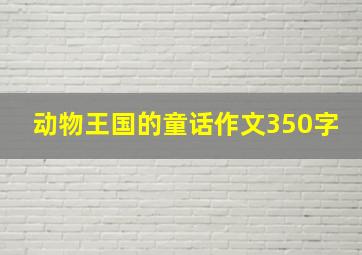 动物王国的童话作文350字